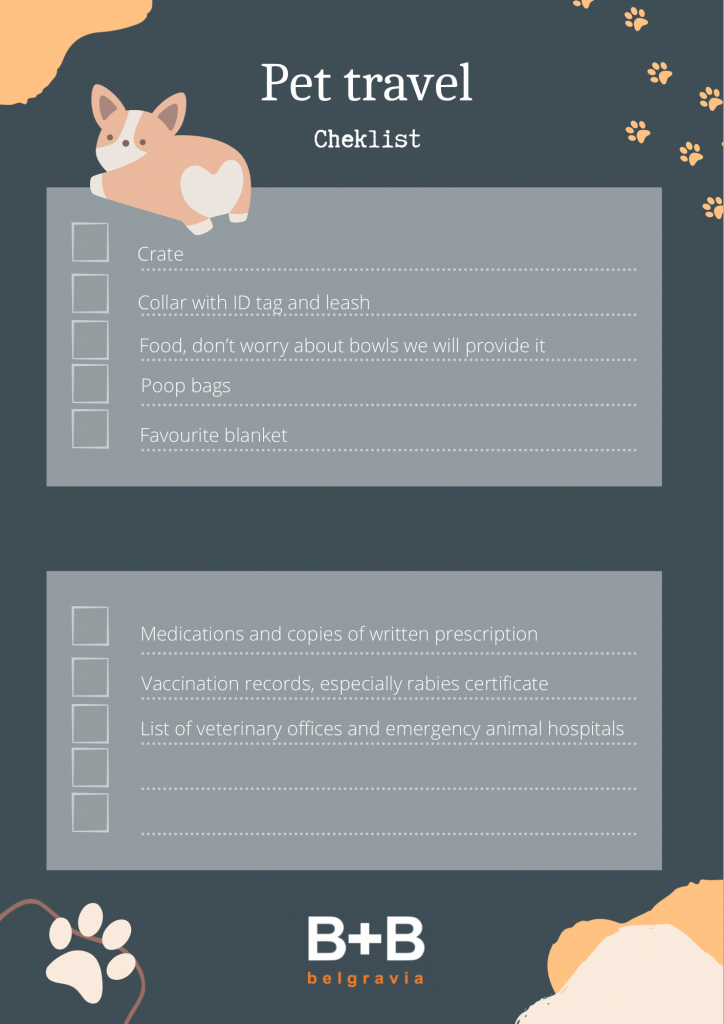 Pet travel

Cheklist

Crate

Collar with ID tag and leash

Food, don't worry about bowls we will provide it

Poop bags

Favourite blanket

Medications and copies of written prescription

Vaccination records, especially rabies certificate

List of veterinary offices and emergency animal hospitals

B+B
belgravia